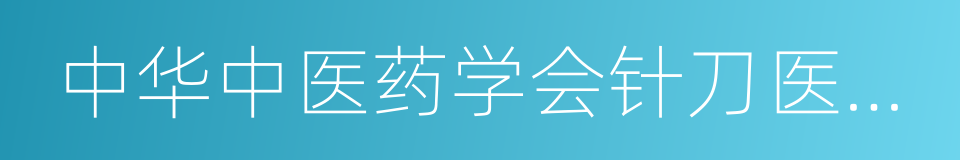 中华中医药学会针刀医...